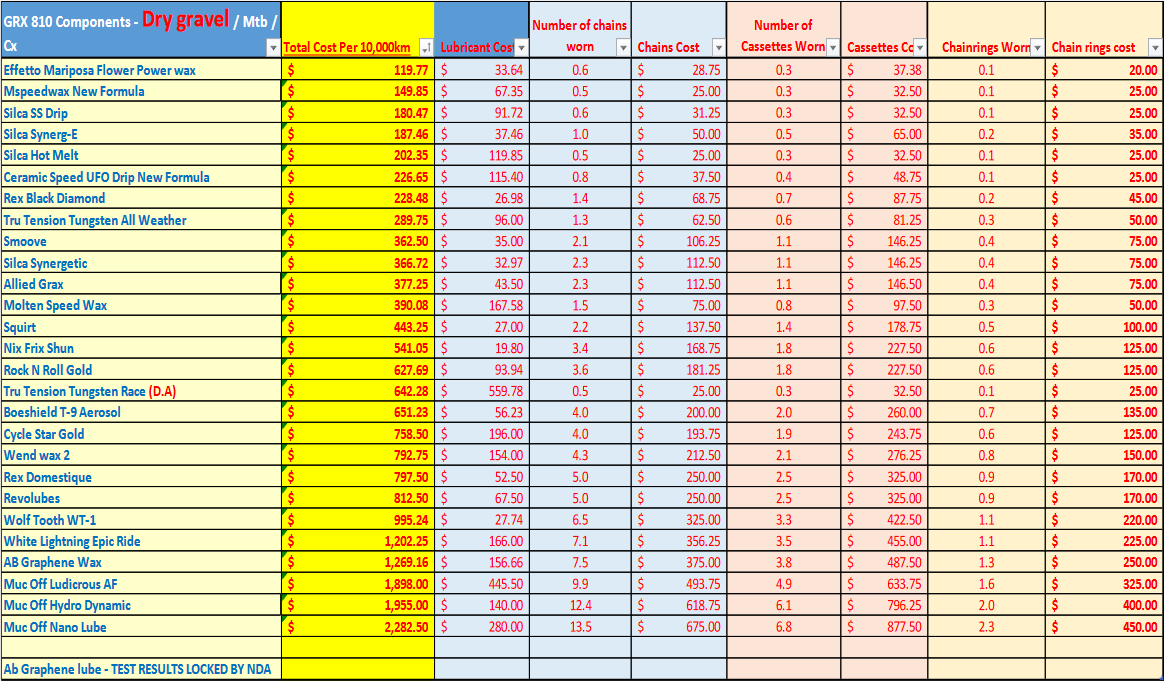 | GRX 810 Components - Dry gravel / Mtb / Cx | Total Cost Per 10,000km | Lubricant Cos | Number of chains worn | Chains Cost | Number of Cassettes Worn | Cassettes Co | Chainrings Worn | Chain rings cost |
|---|---|---|---|---|---|---|---|---|
| Effetto Mariposa Flower Power wax | $ 119.77 | $ 33.64 | 0.6 | $ 28.75 | 0.3 | $ 37.38 | 0.1 | $ 20.00 |
| Mspeedwax New Formula | $ 149.85 | $ 67.35 | 0.5 | $ 25.00 | 0.3 | $ 32.50 | 0.1 | $ 25.00 |
| Silca SS Drip | $ 180.47 | $ 91.72 | 0.6 | $ 31.25 | 0.3 | $ 32.50 | 0.1 | $ 25.00 |
| Silca Synerg-E | $ 187.46 | $ 37.46 | 1.0 | $ 50.00 | 0.5 | $ 65.00 | 0.2 | $ 35.00 |
| Silca Hot Melt | $ 202.35 | $ 119.85 | 0.5 | $ 25.00 | 0.3 | $ 32.50 | 0.1 | $ 25.00 |
| Ceramic Speed UFO Drip New Formula | $ 226.65 | $ 115.40 | 0.8 | $ 37.50 | 0.4 | $ 48.75 | 0.1 | $ 25.00 |
| Rex Black Diamond | $ 228.48 | $ 26.98 | 1.4 | $ 68.75 | 0.7 | $ 87.75 | 0.2 | $ 45.00 |
| Tru Tension Tungsten All Weather | $ 289.75 | $ 96.00 | 1.3 | $ 62.50 | 0.6 | $ 81.25 | 0.3 | $ 50.00 |
| Smoove | $ 362.50 | $ 35.00 | 2.1 | $ 106.25 | 1.1 | $ 146.25 | 0.4 | $ 75.00 |
| Silca Synergetic | $ 366.72 | $ 32.97 | 2.3 | $ 112.50 | 1.1 | $ 146.25 | 0.4 | $ 75.00 |
| Allied Grax | $ 377.25 | $ 43.50 | 2.3 | $ 112.50 | 1.1 | $ 146.50 | 0.4 | $ 75.00 |
| Molten Speed Wax | $ 390.08 | $ 167.58 | 1.5 | $ 75.00 | 0.8 | $ 97.50 | 0.3 | $ 50.00 |
| Squirt | $ 443.25 | $ 27.00 | 2.2 | $ 137.50 | 1.4 | $ 178.75 | 0.5 | $ 100.00 |
| Nix Frix Shun | $ 541.05 | $ 19.80 | 3.4 | $ 168.75 | 1.8 | $ 227.50 | 0.6 | $ 125.00 |
| Rock N Roll Gold | $ 627.69 | $ 93.94 | 3.6 | $ 181.25 | 1.8 | $ 227.50 | 0.6 | $ 125.00 |
| Tru Tension Tungsten Race (D.A) | $ 642.28 | $ 559.78 | 0.5 | $ 25.00 | 0.3 | $ 32.50 | 0.1 | $ 25.00 |
| Boeshield T-9 Aerosol | $ 651.23 | $ 56.23 | 4.0 | $ 200.00 | 2.0 | $ 260.00 | 0.7 | $ 135.00 |
| Cycle Star Gold | $ 758.50 | $ 196.00 | 4.0 | $ 193.75 | 1.9 | $ 243.75 | 0.6 | $ 125.00 |
| Wend wax 2 | $ 792.75 | $ 154.00 | 4.3 | $ 212.50 | 2.1 | $ 276.25 | 0.8 | $ 150.00 |
| Rex Domestique | $ 797.50 | $ 52.50 | 5.0 | $ 250.00 | 2.5 | $ 325.00 | 0.9 | $ 170.00 |
| Revolubes | $ 812.50 | $ 67.50 | 5.0 | $ 250.00 | 2.5 | $ 325.00 | 0.9 | $ 170.00 |
| Wolf Tooth WT-1 | $ 995.24 | $ 27.74 | 6.5 | $ 325.00 | 3.3 | $ 422.50 | 1.1 | $ 220.00 |
| White Lightning Epic Ride | $ 1,202.25 | $ 166.00 | 7.1 | $ 356.25 | 3.5 | $ 455.00 | 1.1 | $ 225.00 |
| AB Graphene Wax | $ 1,269.16 | $ 156.66 | 7.5 | $ 375.00 | 3.8 | $ 487.50 | 1.3 | $ 250.00 |
| Muc Off Ludicrous AF | $ 1,898.00 | $ 445.50 | 9.9 | $ 493.75 | 4.9 | $ 633.75 | 1.6 | $ 325.00 |
| Muc Off Hydro Dynamic | $ 1,955.00 | $ 140.00 | 12.4 | $ 618.75 | 6.1 | $ 796.25 | 2.0 | $ 400.00 |
| Muc Off Nano Lube | $ 2,282.50 | $ 280.00 | 13.5 | $ 675.00 | 6.8 | $ 877.50 | 2.3 | $ 450.00 |
| | | | | | | | | |
| Ab Graphene lube - TEST RESULTS LOCKED BY NDA | | | | | | | | |